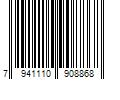 7 941110 908868